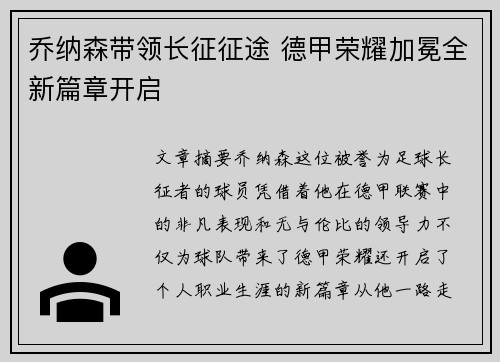 乔纳森带领长征征途 德甲荣耀加冕全新篇章开启

文章摘要乔纳森这位被誉为足球长征者的球员凭借着他在德甲联赛中的非凡表现和无与伦比的领导力不仅为球队带来了德甲荣耀还开启了个人职业生涯的新篇章从他一路走